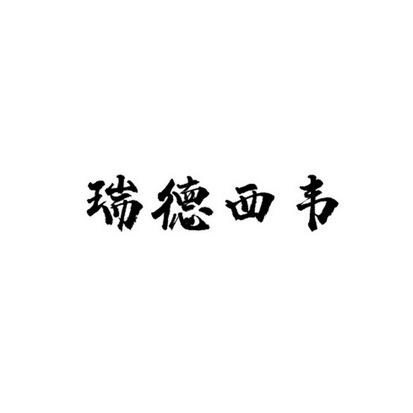 瑞德西韦